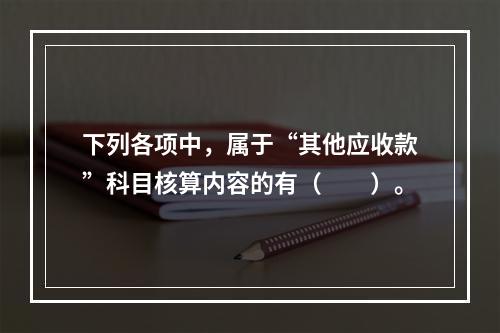 下列各项中，属于“其他应收款”科目核算内容的有（　　）。